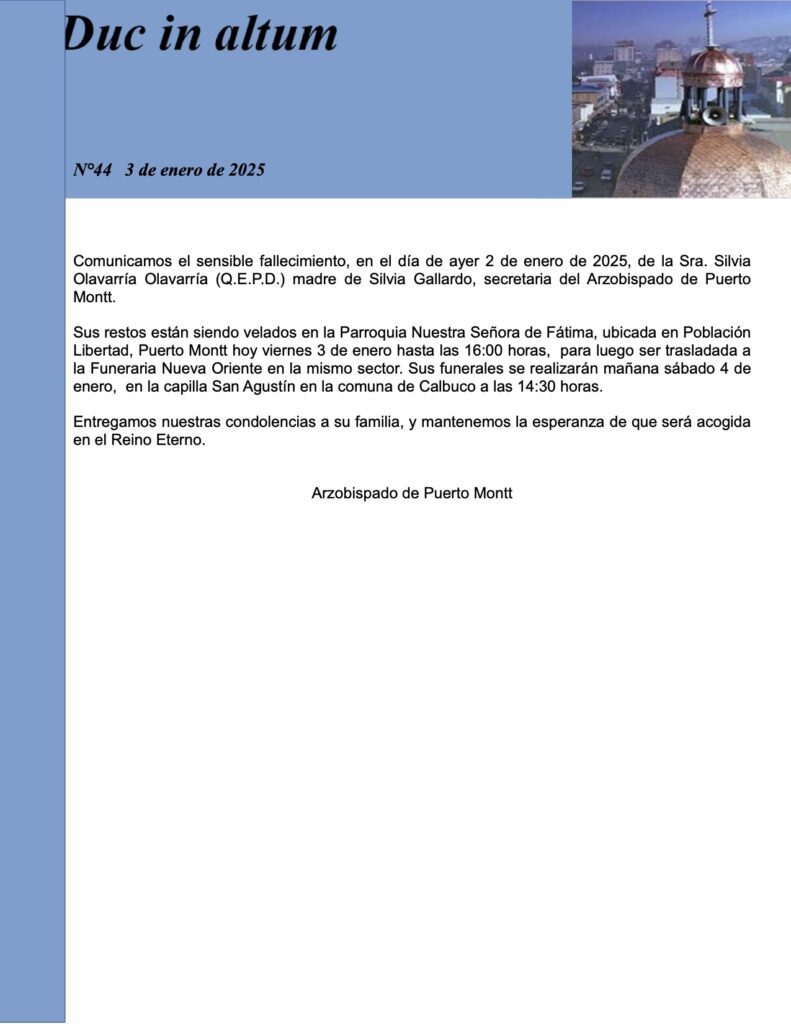 Duc in altum

N°44 3 de enero de 2025

Comunicamos el sensible fallecimiento, en el día de ayer 2 de enero de 2025, de la Sra. Silvia Olavarría Olavarría (Q.E.P.D.) madre de Silvia Gallardo, secretaria del Arzobispado de Puerto Montt.

Sus restos están siendo velados en la Parroquia Nuestra Señora de Fátima, ubicada en Población Libertad, Puerto Montt hoy viernes 3 de enero hasta las 16:00 horas, para luego ser trasladada a la Funeraria Nueva Oriente en la mismo sector. Sus funerales se realizarán mañana sábado 4 de enero, en la capilla San Agustín en la comuna de Calbuco a las 14:30 horas.

Entregamos nuestras condolencias a su familia, y mantenemos la esperanza de que será acogida en el Reino Eterno.

Arzobispado de Puerto Montt